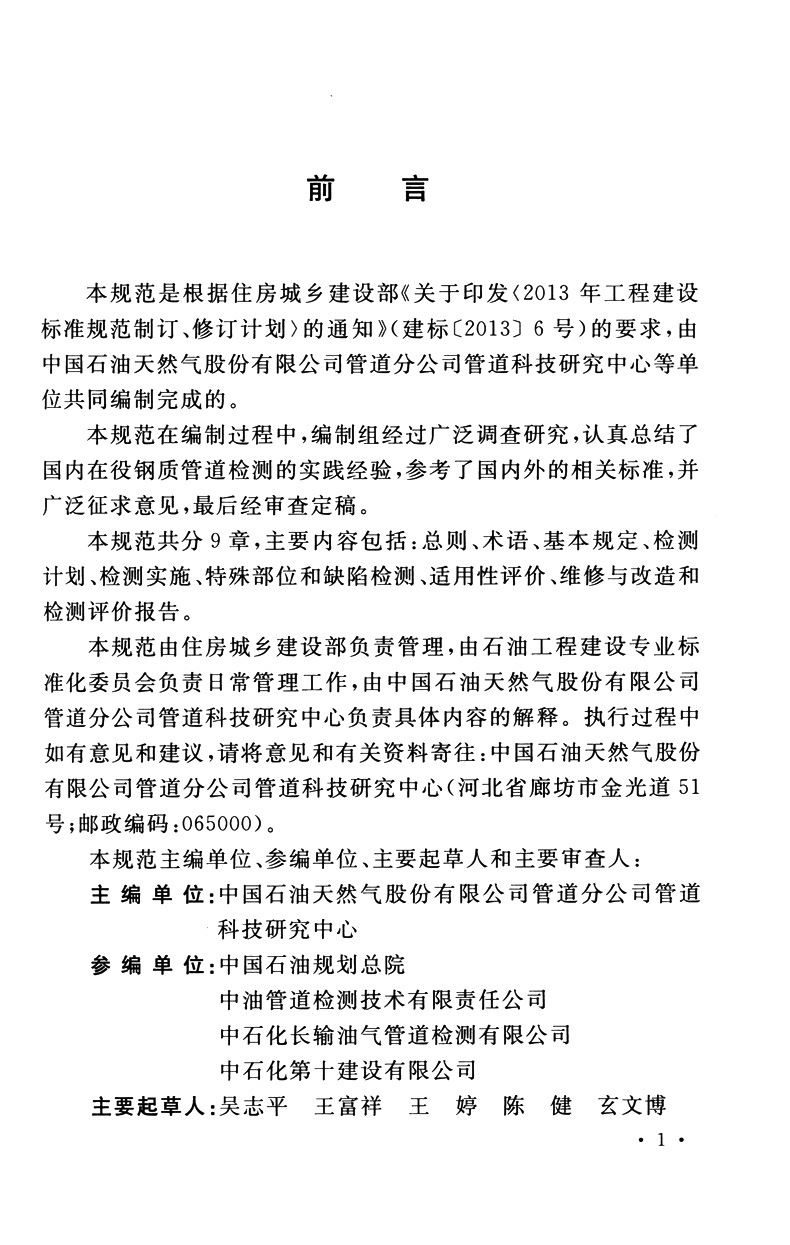 前　言

本规范是根据住房城乡建设部《关于印发〈2013 年工程建设标准规范制订、修订计划〉的通知》（建标〔2013〕6 号）的要求，由中国石油天然气股份有限公司管道分公司管道科技研究中心等单位共同编制完成的。

本规范在编制过程中，编制组经过广泛调查研究，认真总结了国内在役钢质管道检测的实践经验，参考了国内外的相关标准，并广泛征求意见，最后经审查定稿。

本规范共分 9 章，主要内容包括：总则、术语、基本规定、检测计划、检测实施、特殊部位和缺陷检测、适用性评价、维修与改造和检测评价报告。

本规范由住房城乡建设部负责管理，由石油工程建设专业标准化委员会负责日常管理工作，由中国石油天然气股份有限公司管道分公司管道科技研究中心负责具体内容的解释。执行过程中如有意见和建议，请将意见和有关资料寄往：中国石油天然气股份有限公司管道分公司管道科技研究中心（河北省廊坊市金光道 51 号；邮政编码：065000）。

本规范主编单位、参编单位、主要起草人和主要审查人：

主 编 单 位：中国石油天然气股份有限公司管道分公司管道科技研究中心

参 编 单 位：中国石油规划总院
中油管道检测技术有限责任公司
中石化长输油气管道检测有限公司
中石化第十建设有限公司

主要起草人：吴志平　王富祥　王　婷　陈　健　玄文博

· 1 ·